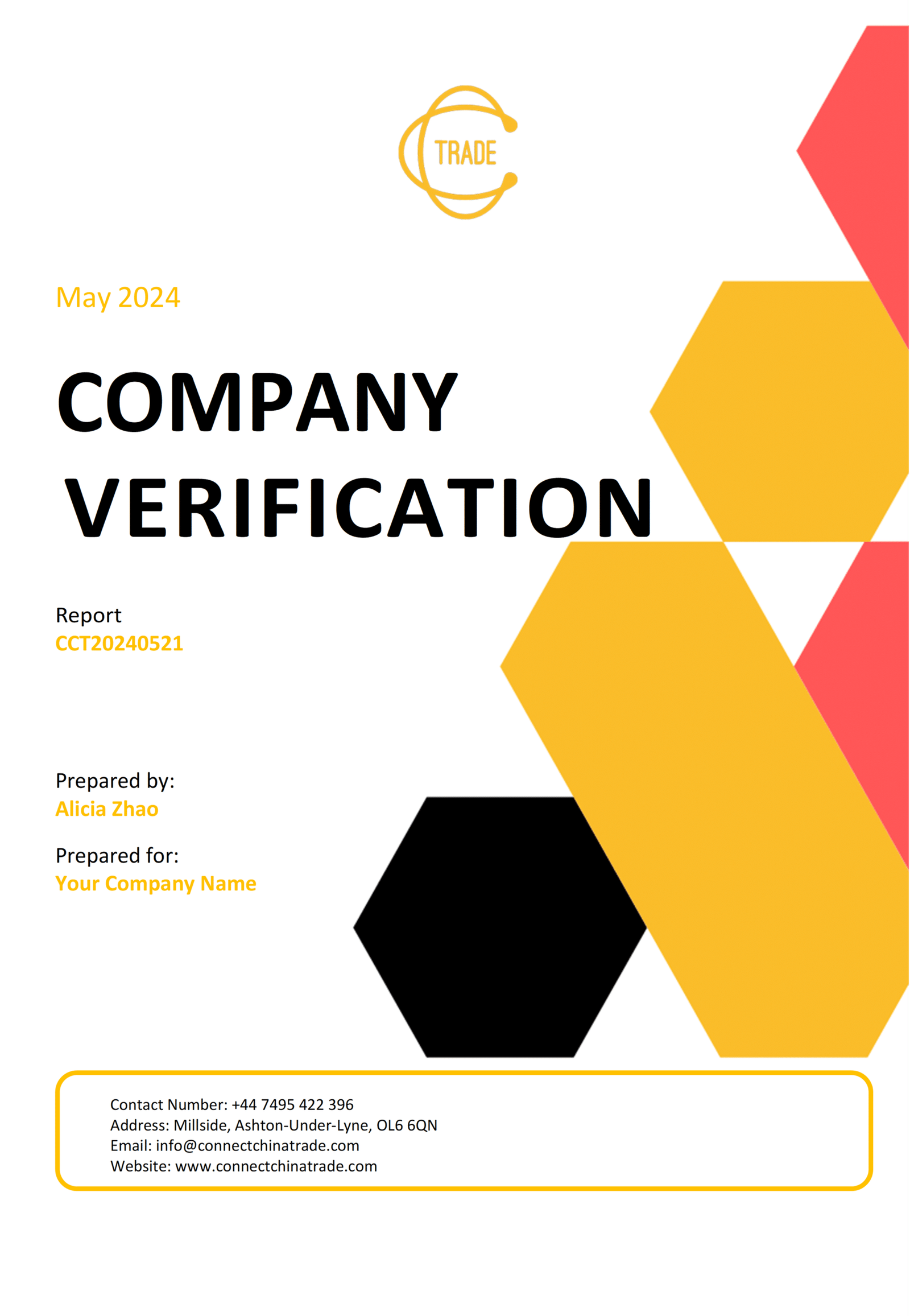 TRADE

May 2024

COMPANY VERIFICATION

Report
CCT20240521

Prepared by:
Alicia Zhao

Prepared for:
Your Company Name

Contact Number: +44 7495 422 396
Address: Millside, Ashton-Under-Lyne, OL6 6QN
Email: info@connectchinatrade.com
Website: www.connectchinatrade.com